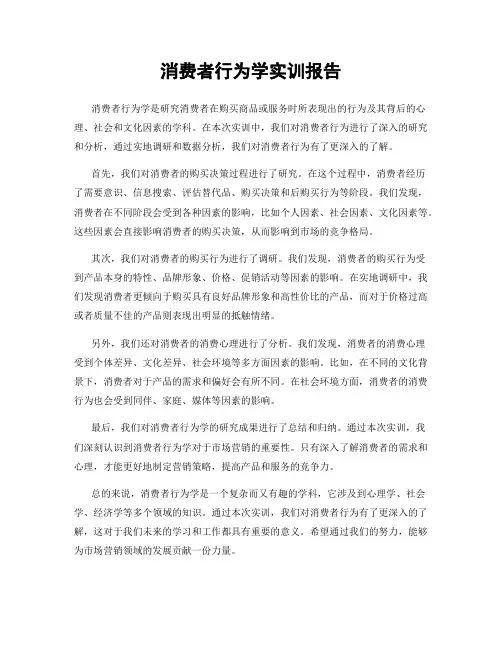 消费者行为学实训报告

消费者行为学是研究消费者在购买商品或服务时所表现出的行为及其背后的心理、社会和文化因素的学科。在本次实训中，我们对消费者行为进行了深入的研究和分析，通过实地调研和数据分析，我们对消费者行为有了更深入的了解。

首先，我们对消费者的购买决策过程进行了研究。在这个过程中，消费者经历了需要意识、信息搜索、评估替代品、购买决策和后购买行为等阶段。我们发现，消费者在不同阶段会受到各种因素的影响，比如个人因素、社会因素、文化因素等。这些因素会直接影响消费者的购买决策，从而影响到市场的竞争格局。

其次，我们对消费者的购买行为进行了调研。我们发现，消费者的购买行为受到产品本身的特性、品牌形象、价格、促销活动等因素的影响。在实地调研中，我们发现消费者更倾向于购买具有良好品牌形象和高性价比的产品，而对于价格过高或者质量不佳的产品则表现出明显的抵触情绪。

另外，我们还对消费者的消费心理进行了分析。我们发现，消费者的消费心理受到个体差异、文化差异、社会环境等多方面因素的影响。比如，在不同的文化背景下，消费者对于产品的需求和偏好会有所不同。在社会环境方面，消费者的消费行为也会受到同伴、家庭、媒体等因素的影响。

最后，我们对消费者行为学的研究成果进行了总结和归纳。通过本次实训，我们深刻认识到消费者行为学对于市场营销的重要性。只有深入了解消费者的需求和心理，才能更好地制定营销策略，提高产品和服务的竞争力。

总的来说，消费者行为学是一个复杂而又有趣的学科，它涉及到心理学、社会学、经济学等多个领域的知识。通过本次实训，我们对消费者行为有了更深入的了解，这对于我们未来的学习和工作都具有重要的意义。希望通过我们的努力，能够为市场营销领域的发展贡献一份力量。